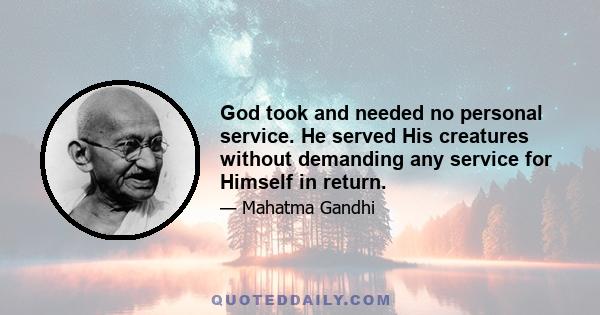 God took and needed no personal service. He served His creatures without demanding any service for Himself in return.

— Mahatma Gandhi

QUOTEDDAILY.COM